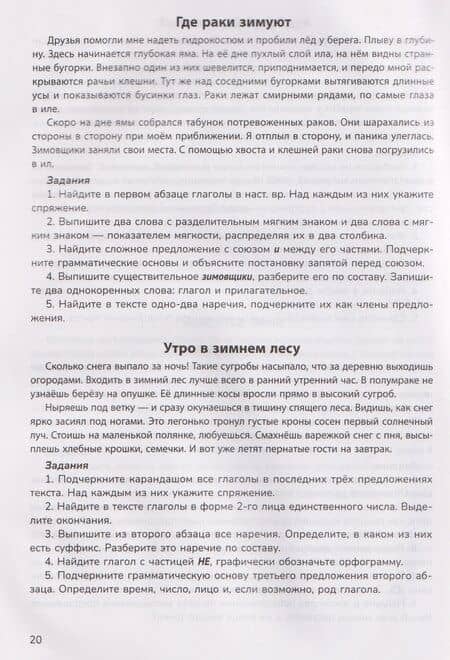 Где раки зимуют

Друзья помогли мне надеть гидрокостюм и пробили лёд у берега. Плыву в глубину. Здесь начинается глубокая яма. На её дне пухлый слой ила, на нём видны странные бугорки. Внезапно один из них шевелится, приподнимается, и передо мной раскрываются рачьи клешни. Тут же над соседними бугорками вытягиваются длинные усы и показываются бусинки глаз. Раки лежат смирными рядами, по самые глаза в иле.

Скоро на дне ямы собрался табунок потревоженных раков. Они шарахались из стороны в сторону при моём приближении. Я отплыл в сторону, и паника улеглась. Зимовщики заняли свои места. С помощью хвоста и клешней раки снова погрузились в ил.

Задания

1. Найдите в первом абзаце глаголы в наст. вр. Над каждым из них укажите спряжение.

2. Выпишите два слова с разделительным мягким знаком и два слова с мягким знаком — показателем мягкости, распределяя их в два столбика.

3. Найдите сложное предложение с союзом и между его частями. Подчеркните грамматические основы и объясните постановку запятой перед союзом.

4. Выпишите существительное зимовщики, разберите его по составу. Запишите два однокоренных слова: глагол и прилагательное.

5. Найдите в тексте одно-два наречия, подчеркните их как члены предложения.

Утро в зимнем лесу

Сколько снега выпало за ночь! Такие сугробы насыпало, что за деревню выходишь огородами. Входить в зимний лес лучше всего в ранний утренний час. В полумраке не узнаёшь берёзу на опушке. Её длинные косы вросли прямо в высокий сугроб.

Ныряешь под ветку — и сразу окунаешься в тишину спящего леса. Видишь, как снег ярко засиял под ногами. Это легонько тронул густые кроны сосен первый солнечный луч. Стоишь на маленькой полянке, любуешься. Смахнёшь варежкой снег с пня, высыплешь хлебные крошки, семечки. И вот уже летят пернатые гости на завтрак.

Задания

1. Подчеркните карандашом все глаголы в последних трёх предложениях текста. Над каждым из них укажите спряжение.

2. Найдите в тексте глаголы в форме 2-го лица единственного числа. Выделите окончания.

3. Выпишите из второго абзаца все наречия. Определите, в каком из них есть суффикс. Разберите это наречие по составу.

4. Найдите глагол с частицей НЕ, графически обозначьте орфограмму.

5. Подчеркните грамматическую основу третьего предложения второго абзаца. Определите время, число, лицо и, если возможно, род глагола.

20